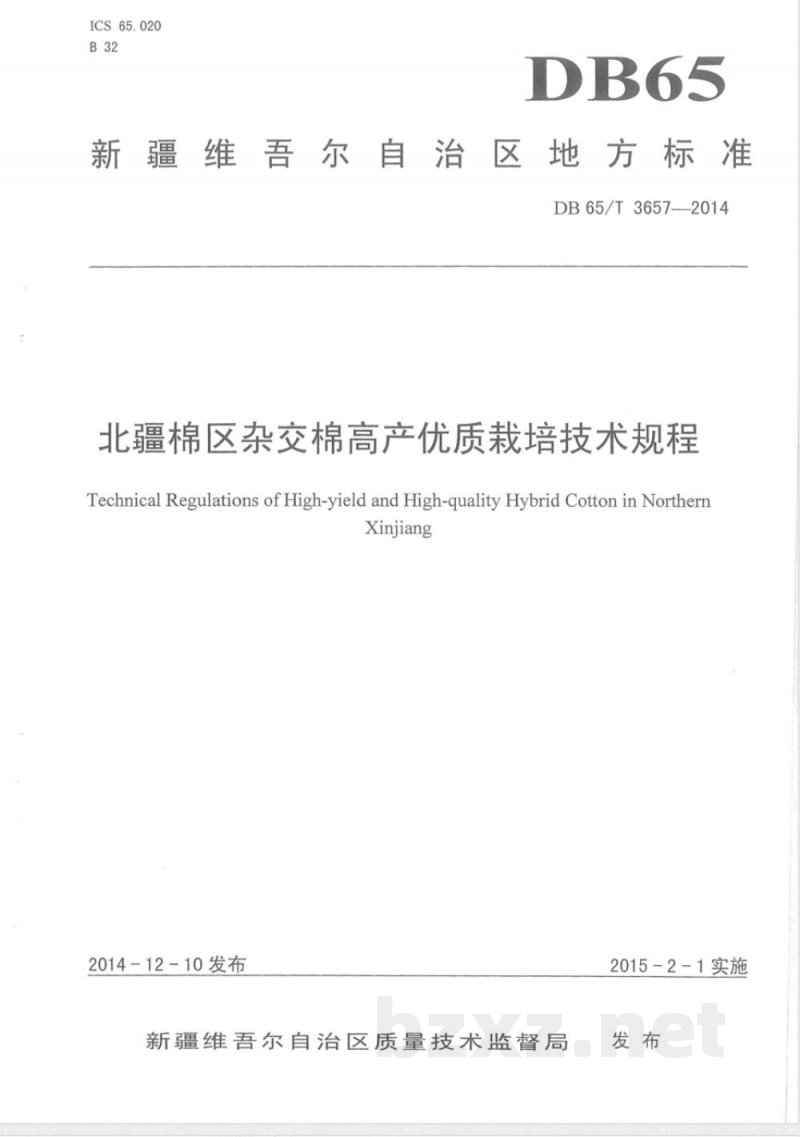 ICS 65.020
B 32

DB65

新疆维吾尔自治区地方标准

DB 65/T 3657—2014

北疆棉区杂交棉高产优质栽培技术规程

Technical Regulations of High-yield and High-quality Hybrid Cotton in Northern Xinjiang

2014-12-10发布

2015-2-1实施

新疆维吾尔自治区质量技术监督局 发布

bzxz.net